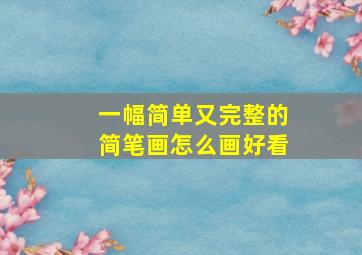 一幅简单又完整的
简笔画怎么画好看